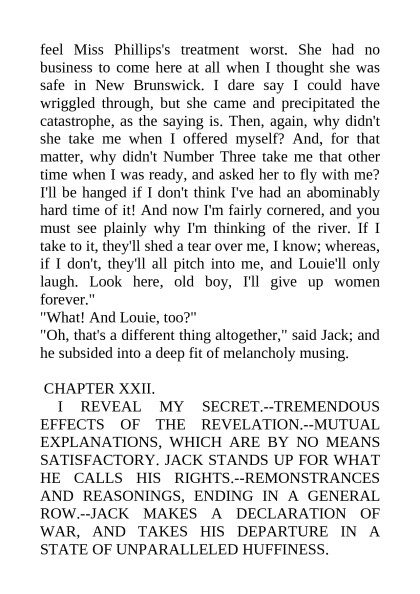 feel Miss Phillips's treatment worst. She had no business to come here at all when I thought she was safe in New Brunswick. I dare say I could have wriggled through, but she came and precipitated the catastrophe, as the saying is. Then, again, why didn't she take me when I offered myself? And, for that matter, why didn't Number Three take me that other time when I was ready, and asked her to fly with me? I'll be hanged if I don't think I've had an abominably hard time of it! And now I'm fairly cornered, and you must see plainly why I'm thinking of the river. If I take to it, they'll shed a tear over me, I know; whereas, if I don't, they'll all pitch into me, and Louie'll only laugh. Look here, old boy, I'll give up women forever."
"What! And Louie, too?"
"Oh, that's a different thing altogether," said Jack; and he subsided into a deep fit of melancholy musing.

CHAPTER XXII.
I REVEAL MY SECRET.--TREMENDOUS EFFECTS OF THE REVELATION.--MUTUAL EXPLANATIONS, WHICH ARE BY NO MEANS SATISFACTORY. JACK STANDS UP FOR WHAT HE CALLS HIS RIGHTS.--REMONSTRANCES AND REASONINGS, ENDING IN A GENERAL ROW.--JACK MAKES A DECLARATION OF WAR, AND TAKES HIS DEPARTURE IN A STATE OF UNPARALLELED HUFFINESS.